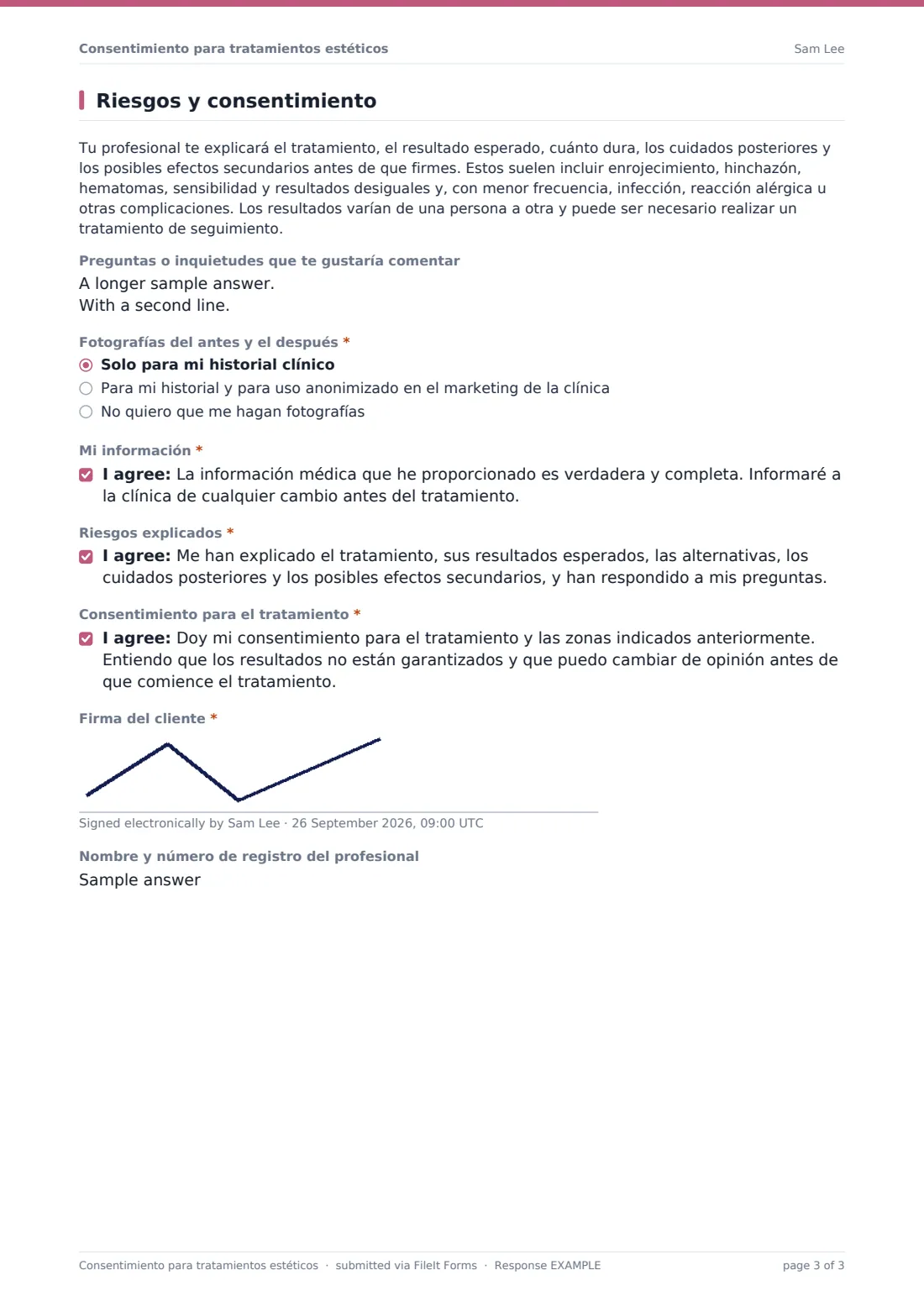 Consentimiento para tratamientos estéticos
Sam Lee

Riesgos y consentimiento

Tu profesional te explicará el tratamiento, el resultado esperado, cuánto dura, los cuidados posteriores y los posibles efectos secundarios antes de que firmes. Estos suelen incluir enrojecimiento, hinchazón, hematomas, sensibilidad y resultados desiguales y, con menor frecuencia, infección, reacción alérgica u otras complicaciones. Los resultados varían de una persona a otra y puede ser necesario realizar un tratamiento de seguimiento.

Preguntas o inquietudes que te gustaría comentar
A longer sample answer.
With a second line.

Fotografías del antes y el después *
◉ Solo para mi historial clínico
○ Para mi historial y para uso anonimizado en el marketing de la clínica
○ No quiero que me hagan fotografías

Mi información *
☑ I agree: La información médica que he proporcionado es verdadera y completa. Informaré a la clínica de cualquier cambio antes del tratamiento.

Riesgos explicados *
☑ I agree: Me han explicado el tratamiento, sus resultados esperados, las alternativas, los cuidados posteriores y los posibles efectos secundarios, y han respondido a mis preguntas.

Consentimiento para el tratamiento *
☑ I agree: Doy mi consentimiento para el tratamiento y las zonas indicados anteriormente. Entiendo que los resultados no están garantizados y que puedo cambiar de opinión antes de que comience el tratamiento.

Firma del cliente *

Signed electronically by Sam Lee · 26 September 2026, 09:00 UTC

Nombre y número de registro del profesional
Sample answer

Consentimiento para tratamientos estéticos · submitted via FileIt Forms · Response EXAMPLE
page 3 of 3